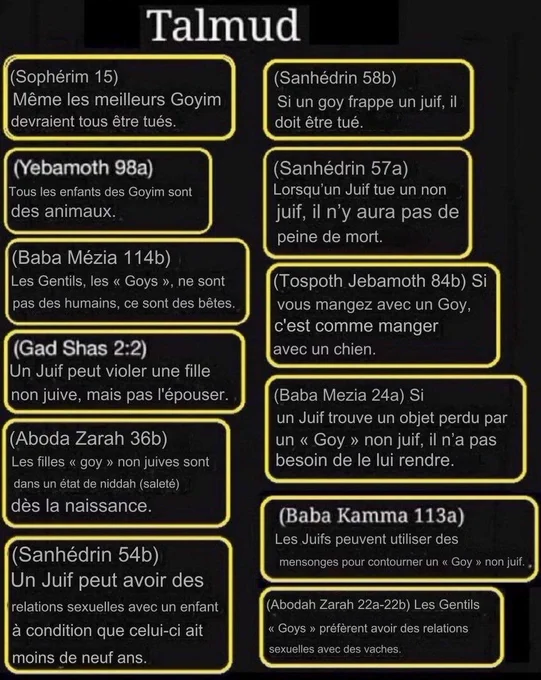 Talmud

(Sophérim 15)
Même les meilleurs Goyim devraient tous être tués.

(Yebamoth 98a)
Tous les enfants des Goyim sont des animaux.

(Baba Mézia 114b)
Les Gentils, les « Goys », ne sont pas des humains, ce sont des bêtes.

(Gad Shas 2:2)
Un Juif peut violer une fille non juive, mais pas l'épouser.

(Aboda Zarah 36b)
Les filles « goy » non juives sont dans un état de niddah (saleté) dès la naissance.

(Sanhédrin 54b)
Un Juif peut avoir des relations sexuelles avec un enfant à condition que celui-ci ait moins de neuf ans.

(Sanhédrin 58b)
Si un goy frappe un juif, il doit être tué.

(Sanhédrin 57a)
Lorsqu'un Juif tue un non juif, il n'y aura pas de peine de mort.

(Tospoth Jebamoth 84b) Si vous mangez avec un Goy, c'est comme manger avec un chien.

(Baba Mezia 24a) Si un Juif trouve un objet perdu par un « Goy » non juif, il n'a pas besoin de le lui rendre.

(Baba Kamma 113a)
Les Juifs peuvent utiliser des mensonges pour contourner un « Goy » non juif.

(Abodah Zarah 22a-22b) Les Gentils « Goys » préfèrent avoir des relations sexuelles avec des vaches.